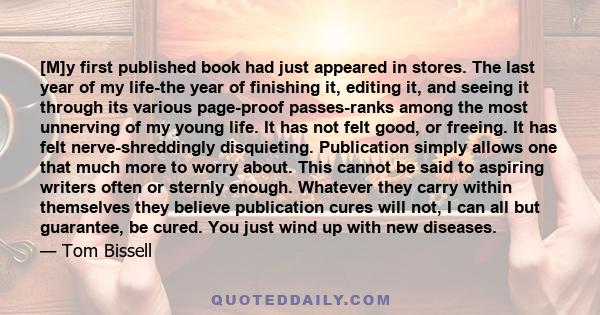 [M]y first published book had just appeared in stores. The last year of my life-the year of finishing it, editing it, and seeing it through its various page-proof passes-ranks among the most unnerving of my young life. It has not felt good, or freeing. It has felt nerve-shreddingly disquieting. Publication simply allows one that much more to worry about. This cannot be said to aspiring writers often or sternly enough. Whatever they carry within themselves they believe publication cures will not, I can all but guarantee, be cured. You just wind up with new diseases.

— Tom Bissell

QUOTEDDAILY.COM